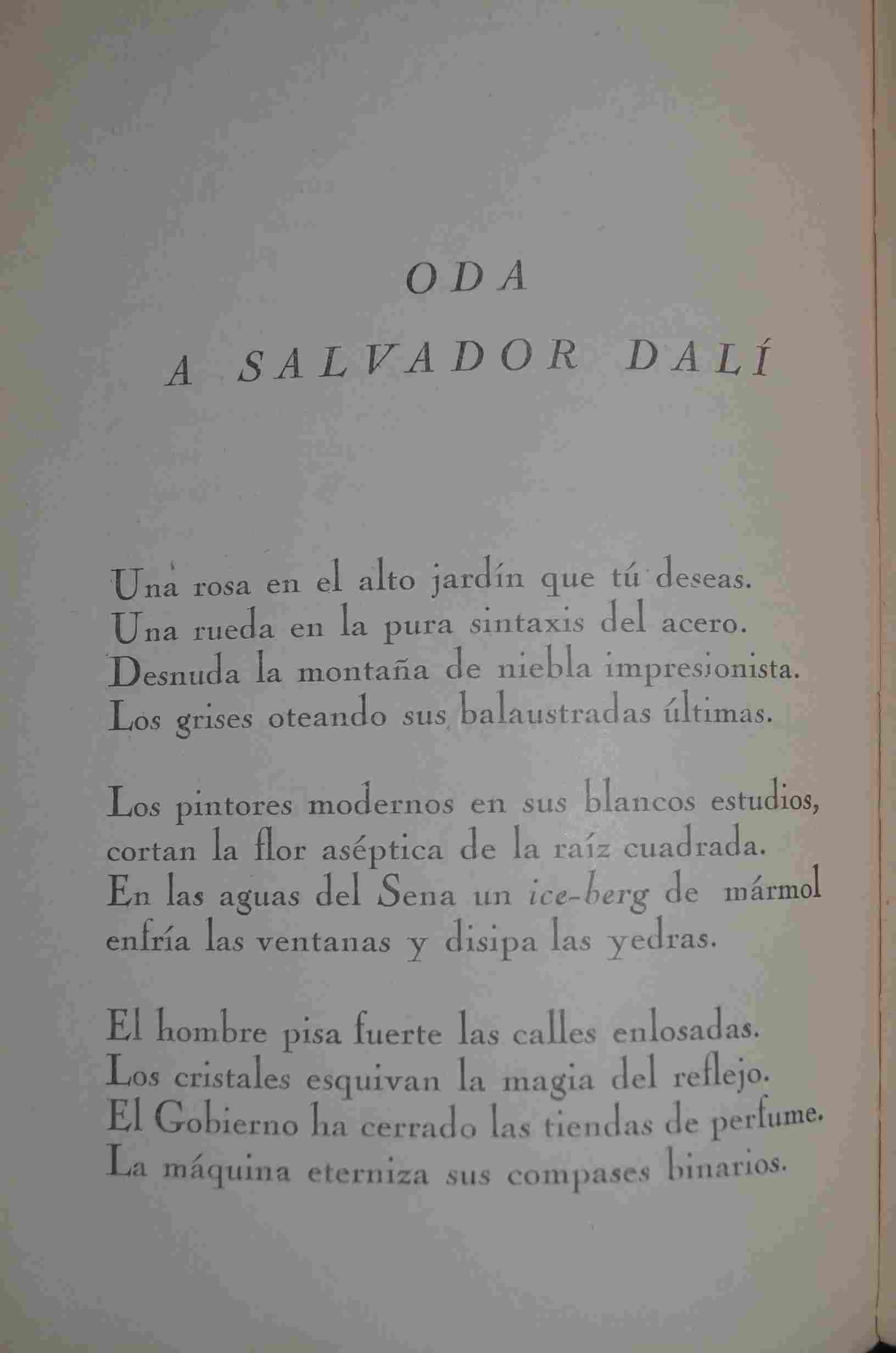 ODA

A SALVADOR DALÍ

Una rosa en el alto jardín que tú deseas.
Una rueda en la pura sintaxis del acero.
Desnuda la montaña de niebla impresionista.
Los grises oteando sus balaustradas últimas.

Los pintores modernos en sus blancos estudios,
cortan la flor aséptica de la raíz cuadrada.
En las aguas del Sena un ice-berg de mármol
enfría las ventanas y disipa las yedras.

El hombre pisa fuerte las calles enlosadas.
Los cristales esquivan la magia del reflejo.
El Gobierno ha cerrado las tiendas de perfume.
La máquina eterniza sus compases binarios.